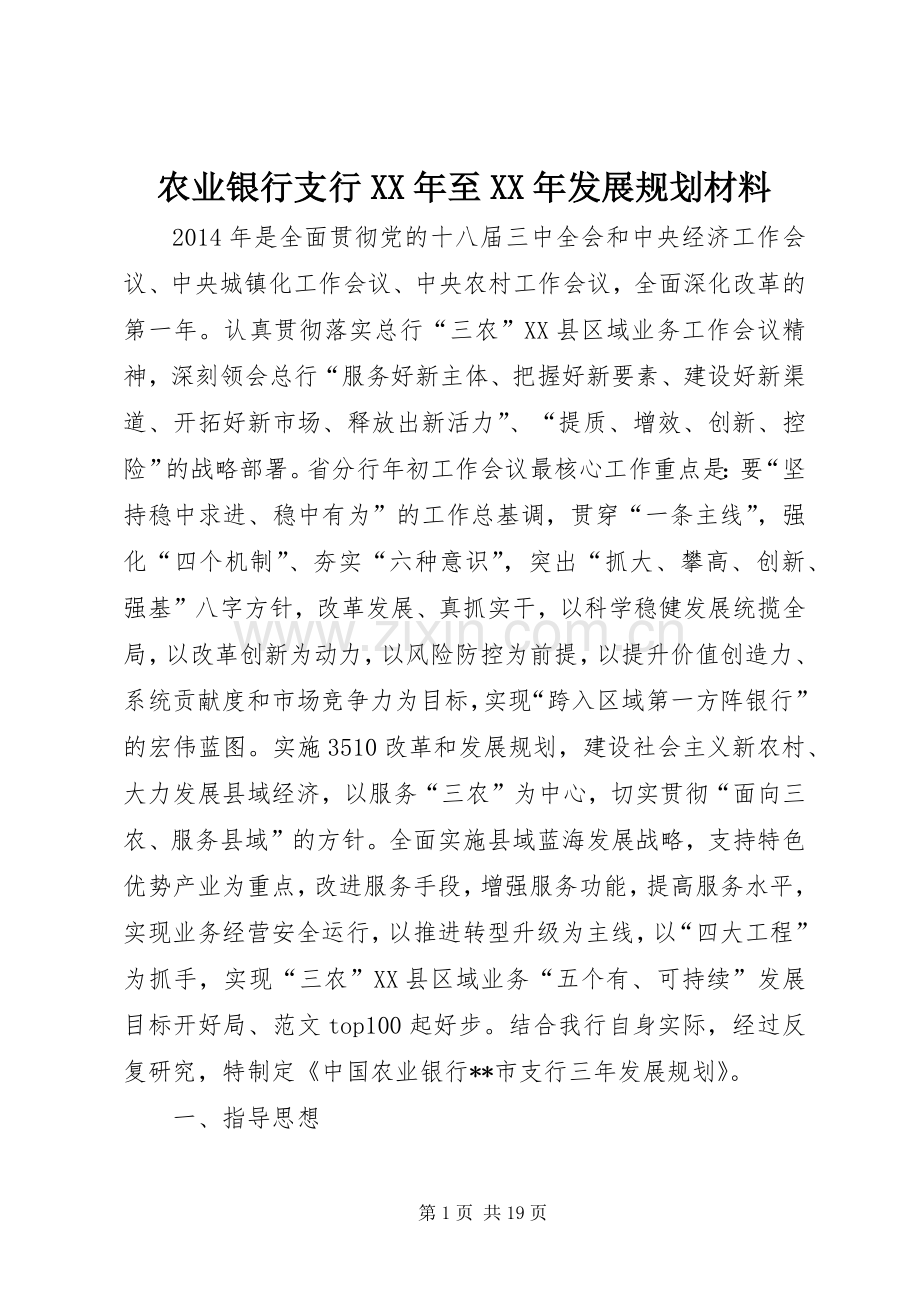 农业银行支行XX年至XX年发展规划材料

2014年是全面贯彻党的十八届三中全会和中央经济工作会议、中央城镇化工作会议、中央农村工作会议，全面深化改革的第一年。认真贯彻落实总行“三农”XX县区域业务工作会议精神，深刻领会总行“服务好新主体、把握好新要素、建设好新渠道、开拓好新市场、释放出新活力”、“提质、增效、创新、控险”的战略部署。省分行年初工作会议最核心工作重点是：要“坚持稳中求进、稳中有为”的工作总基调，贯穿“一条主线”，强化“四个机制”、夯实“六种意识”，突出“抓大、攀高、创新、强基”八字方针，改革发展、真抓实干，以科学稳健发展统揽全局，以改革创新为动力，以风险防控为前提，以提升价值创造力、系统贡献度和市场竞争力为目标，实现“跨入区域第一方阵银行”的宏伟蓝图。实施3510改革和发展规划，建设社会主义新农村、大力发展县域经济，以服务“三农”为中心，切实贯彻“面向三农、服务县域”的方针。全面实施县域蓝海发展战略，支持特色优势产业为重点，改进服务手段，增强服务功能，提高服务水平，实现业务经营安全运行，以推进转型升级为主线，以“四大工程”为抓手，实现“三农”XX县区域业务“五个有、可持续”发展目标开好局、范文top100起好步。结合我行自身实际，经过反复研究，特制定《中国农业银行**市支行三年发展规划》。

一、指导思想

www.zixin.com.cn

第1页 共19页